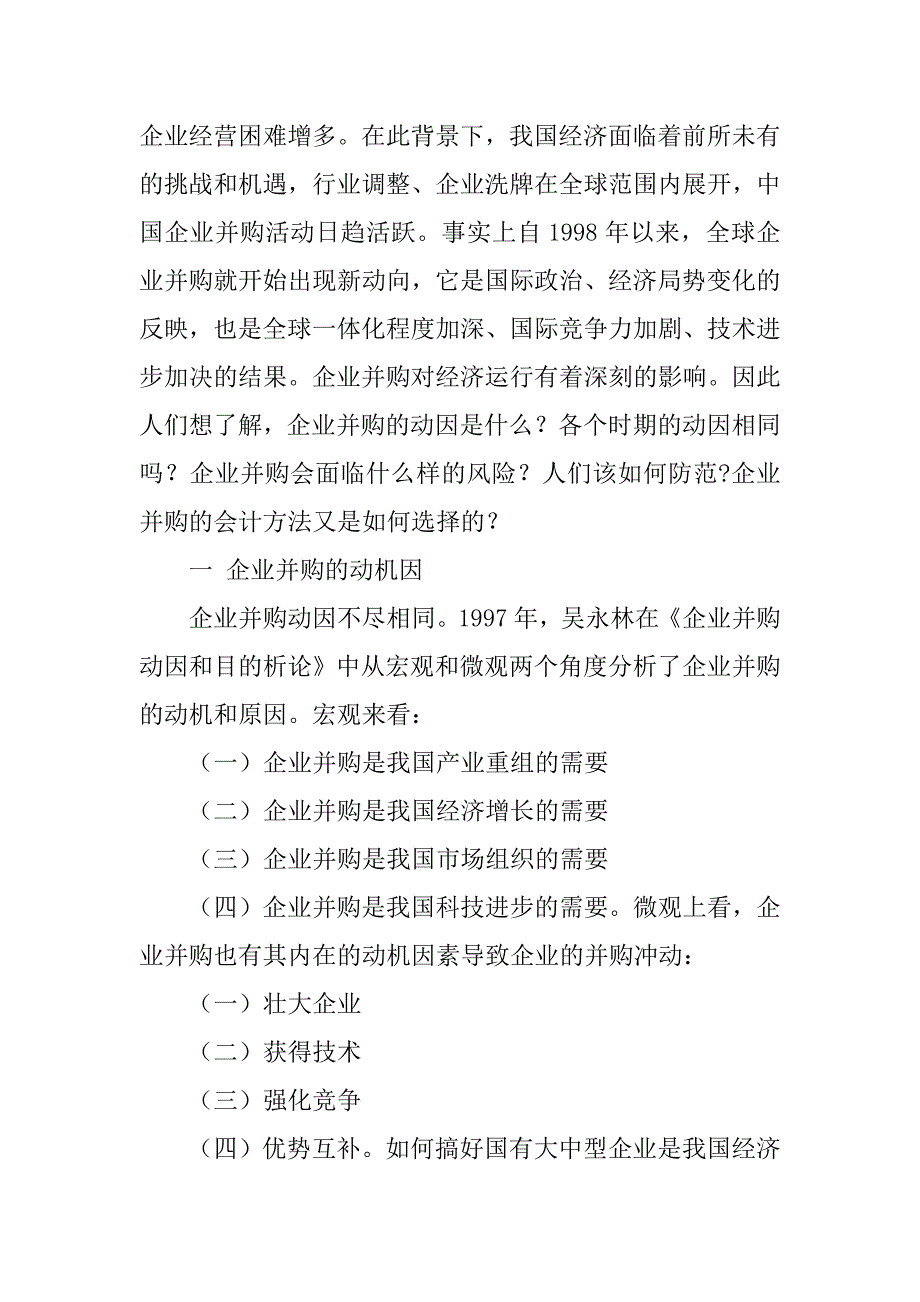 企业经营困难增多。在此背景下，我国经济面临着前所未有的挑战和机遇，行业调整、企业洗牌在全球范围内展开，中国企业并购活动日趋活跃。事实上自 1998 年以来，全球企业并购就开始出现新动向，它是国际政治、经济局势变化的反映，也是全球一体化程度加深、国际竞争力加剧、技术进步加决的结果。企业并购对经济运行有着深刻的影响。因此人们想了解，企业并购的动因是什么？各个时期的动因相同吗？企业并购会面临什么样的风险？人们该如何防范?企业并购的会计方法又是如何选择的？

一 企业并购的动机因

企业并购动因不尽相同。1997 年，吴永林在《企业并购动因和目的析论》中从宏观和微观两个角度分析了企业并购的动机和原因。宏观来看：

（一）企业并购是我国产业重组的需要

（二）企业并购是我国经济增长的需要

（三）企业并购是我国市场组织的需要

（四）企业并购是我国科技进步的需要。微观上看，企业并购也有其内在的动机因素导致企业的并购冲动：

（一）壮大企业

（二）获得技术

（三）强化竞争

（四）优势互补。如何搞好国有大中型企业是我国经济